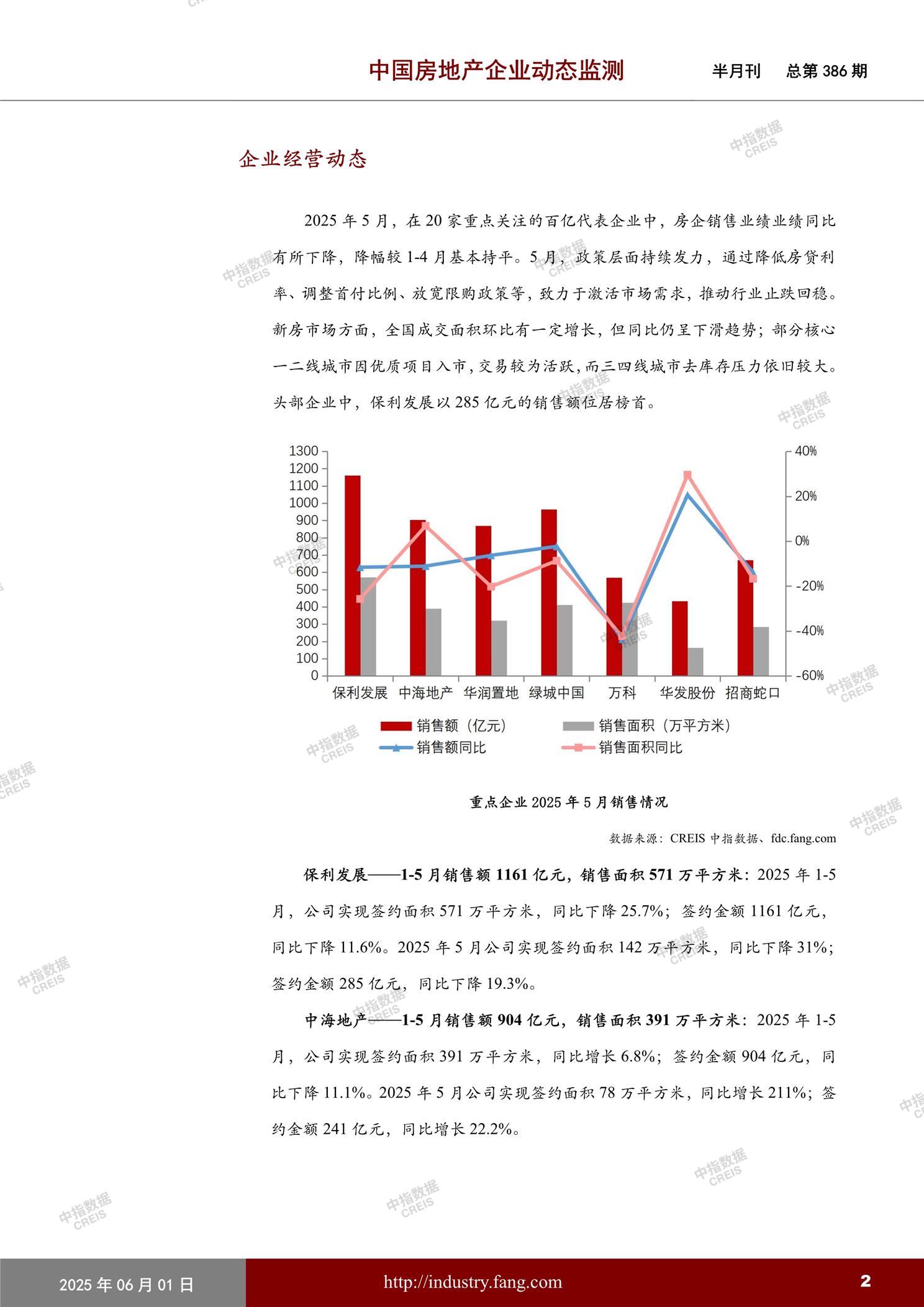 中国房地产企业动态监测 半月刊 总第386期

企业经营动态

2025年5月，在20家重点关注的百亿代表企业中，房企销售业绩业绩同比有所下降，降幅较1-4月基本持平。5月，政策层面持续发力，通过降低房贷利率、调整首付比例、放宽限购政策等，致力于激活市场需求，推动行业止跌回稳。新房市场方面，全国成交面积环比有一定增长，但同比仍呈下滑趋势；部分核心一二线城市因优质项目入市，交易较为活跃，而三四线城市去库存压力依旧较大。头部企业中，保利发展以285亿元的销售额位居榜首。

1300
1200
1100
1000
900
800
700
600
500
400
300
200
100
0

40%
20%
0%
-20%
-40%
-60%

保利发展 中海地产 华润置地 绿城中国 万科 华发股份 招商蛇口

销售额（亿元） 销售面积（万平方米）
销售额同比 销售面积同比

重点企业2025年5月销售情况

数据来源：CREIS中指数据、fdc.fang.com

保利发展——1-5月销售额1161亿元，销售面积571万平方米：2025年1-5月，公司实现签约面积571万平方米，同比下降25.7%；签约金额1161亿元，同比下降11.6%。2025年5月公司实现签约面积142万平方米，同比下降31%；签约金额285亿元，同比下降19.3%。

中海地产——1-5月销售额904亿元，销售面积391万平方米：2025年1-5月，公司实现签约面积391万平方米，同比增长6.8%；签约金额904亿元，同比下降11.1%。2025年5月公司实现签约面积78万平方米，同比增长211%；签约金额241亿元，同比增长22.2%。

2025年06月01日 http://industry.fang.com 2

中指数据 CREIS